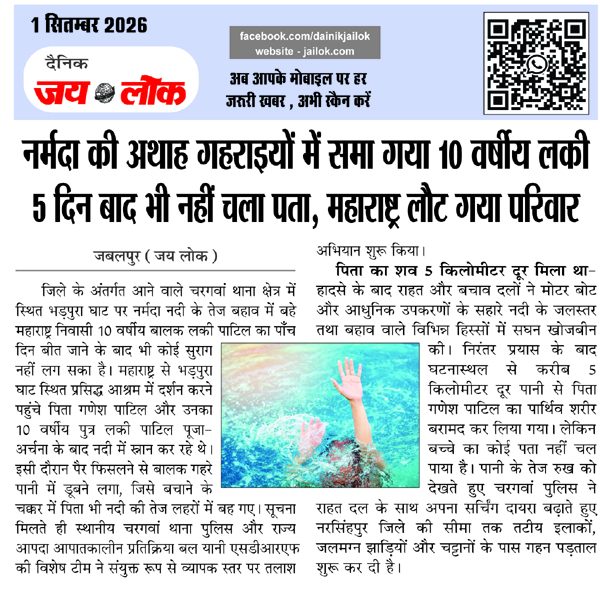 1 सितम्बर 2026

दैनिक
जय लोक

facebook.com/dainikjailok
website - jailok.com

अब आपके मोबाइल पर हर जरूरी खबर , अभी स्कैन करें

नर्मदा की अथाह गहराइयों में समा गया 10 वर्षीय लकी
5 दिन बाद भी नहीं चला पता, महाराष्ट्र लौट गया परिवार

जबलपुर ( जय लोक )

जिले के अंतर्गत आने वाले चरगवां थाना क्षेत्र में स्थित भड़पुरा घाट पर नर्मदा नदी के तेज बहाव में बहे महाराष्ट्र निवासी 10 वर्षीय बालक लकी पाटिल का पाँच दिन बीत जाने के बाद भी कोई सुराग नहीं लग सका है। महाराष्ट्र से भड़पुरा घाट स्थित प्रसिद्ध आश्रम में दर्शन करने पहुंचे पिता गणेश पाटिल और उनका 10 वर्षीय पुत्र लकी पाटिल पूजा-अर्चना के बाद नदी में स्नान कर रहे थे। इसी दौरान पैर फिसलने से बालक गहरे पानी में डूबने लगा, जिसे बचाने के चक्कर में पिता भी नदी की तेज लहरों में बह गए। सूचना मिलते ही स्थानीय चरगवां थाना पुलिस और राज्य आपदा आपातकालीन प्रतिक्रिया बल यानी एसडीआरएफ की विशेष टीम ने संयुक्त रूप से व्यापक स्तर पर तलाश अभियान शुरू किया।

पिता का शव 5 किलोमीटर दूर मिला था- हादसे के बाद राहत और बचाव दलों ने मोटर बोट और आधुनिक उपकरणों के सहारे नदी के जलस्तर तथा बहाव वाले विभिन्न हिस्सों में सघन खोजबीन की। निरंतर प्रयास के बाद घटनास्थल से करीब 5 किलोमीटर दूर पानी से पिता गणेश पाटिल का पार्थिव शरीर बरामद कर लिया गया। लेकिन बच्चे का कोई पता नहीं चल पाया है। पानी के तेज रुख को देखते हुए चरगवां पुलिस ने राहत दल के साथ अपना सर्चिंग दायरा बढ़ाते हुए नरसिंहपुर जिले की सीमा तक तटीय इलाकों, जलमग्न झाड़ियों और चट्टानों के पास गहन पड़ताल शुरू कर दी है।